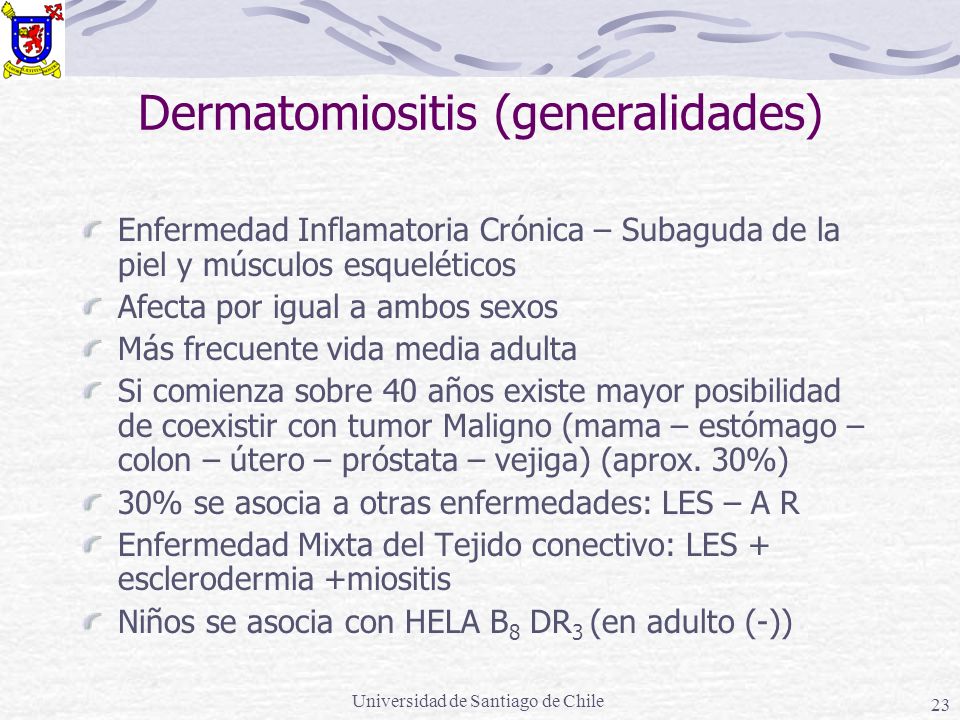 Dermatomiositis (generalidades)

Enfermedad Inflamatoria Crónica – Subaguda de la piel y músculos esqueléticos

Afecta por igual a ambos sexos

Más frecuente vida media adulta

Si comienza sobre 40 años existe mayor posibilidad de coexistir con tumor Maligno (mama – estómago – colon – útero – próstata – vejiga) (aprox. 30%)

30% se asocia a otras enfermedades: LES – A R

Enfermedad Mixta del Tejido conectivo: LES + esclerodermia +miositis

Niños se asocia con HELA $B_8$ $DR_3$ (en adulto (-))

Universidad de Santiago de Chile

23